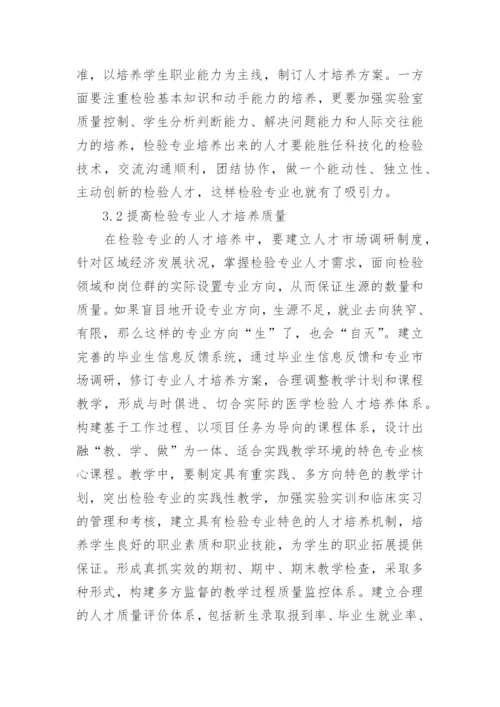 准，以培养学生职业能力为主线，制订人才培养方案。一方面要注重检验基本知识和动手能力的培养，更要加强实验室质量控制、学生分析判断能力、解决问题能力和人际交往能力的培养，检验专业培养出来的人才要能胜任科技化的检验技术，交流沟通顺利，团结协作，做一个能动性、独立性、主动创新的检验人才，这样检验专业也就有了吸引力。

3.2 提高检验专业人才培养质量

在检验专业的人才培养中，要建立人才市场调研制度，针对区域经济发展状况，掌握检验专业人才需求，面向检验领域和岗位群的实际设置专业方向，从而保证生源的数量和质量。如果盲目地开设专业方向，生源不足，就业去向狭窄、有限，那么这样的专业方向“生”了，也会“自灭”。建立完善的毕业生信息反馈系统，通过毕业生信息反馈和专业市场调研，修订专业人才培养方案，合理调整教学计划和课程教学，形成与时俱进、切合实际的医学检验人才培养体系。构建基于工作过程、以项目任务为导向的课程体系，设计出融“教、学、做”为一体、适合实践教学环境的特色专业核心课程。教学中，要制定具有重实践、多方向特色的教学计划，突出检验专业的实践性教学，加强实验实训和临床实习的管理和考核，建立具有检验专业特色的人才培养机制，培养学生良好的职业素质和职业技能，为学生的职业拓展提供保证。形成真抓实效的期初、期中、期末教学检查，采取多种形式，构建多方监督的教学过程质量监控体系。建立合理的人才质量评价体系，包括新生录取报到率、毕业生就业率、